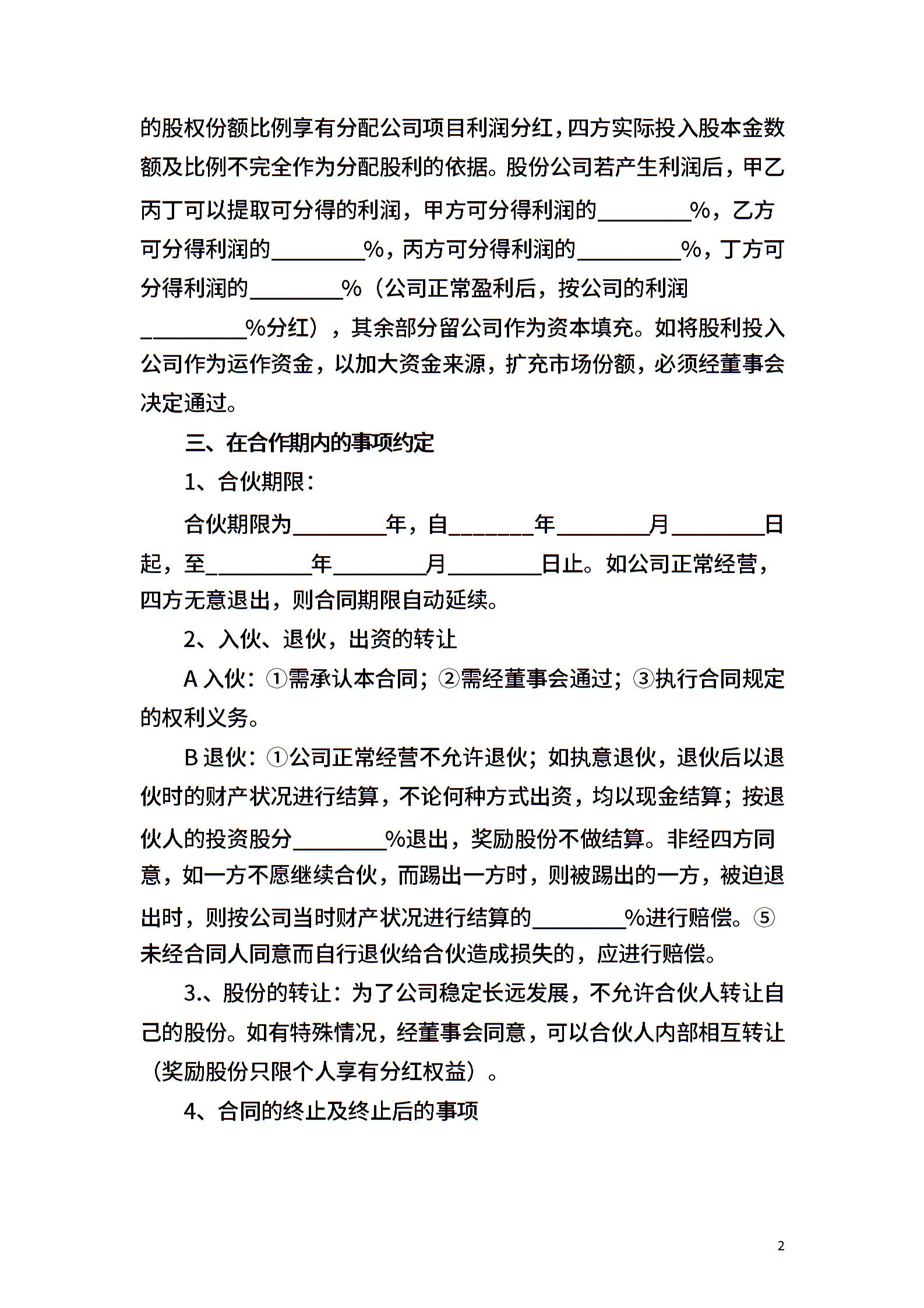 的股权份额比例享有分配公司项目利润分红，四方实际投入股本金数额及比例不完全作为分配股利的依据。股份公司若产生利润后，甲乙丙丁可以提取可分得的利润，甲方可分得利润的________%，乙方可分得利润的________%，丙方可分得利润的_________%，丁方可分得利润的________%（公司正常盈利后，按公司的利润_________%分红），其余部分留公司作为资本填充。如将股利投入公司作为运作资金，以加大资金来源，扩充市场份额，必须经董事会决定通过。

三、在合作期内的事项约定

1、合伙期限：

合伙期限为________年，自_______年________月________日起，至_________年________月________日止。如公司正常经营，四方无意退出，则合同期限自动延续。

2、入伙、退伙，出资的转让

A 入伙：①需承认本合同；②需经董事会通过；③执行合同规定的权利义务。

B 退伙：①公司正常经营不允许退伙；如执意退伙，退伙后以退伙时的财产状况进行结算，不论何种方式出资，均以现金结算；按退伙人的投资股分________%退出，奖励股份不做结算。非经四方同意，如一方不愿继续合伙，而踢出一方时，则被踢出的一方，被迫退出时，则按公司当时财产状况进行结算的________%进行赔偿。⑤未经合同人同意而自行退伙给合伙造成损失的，应进行赔偿。

3.、股份的转让：为了公司稳定长远发展，不允许合伙人转让自己的股份。如有特殊情况，经董事会同意，可以合伙人内部相互转让（奖励股份只限个人享有分红权益）。

4、合同的终止及终止后的事项

2